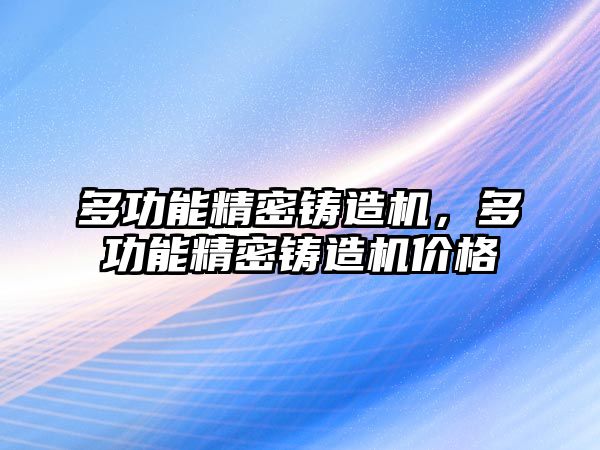 多功能精密铸造机，多功能精密铸造机价格